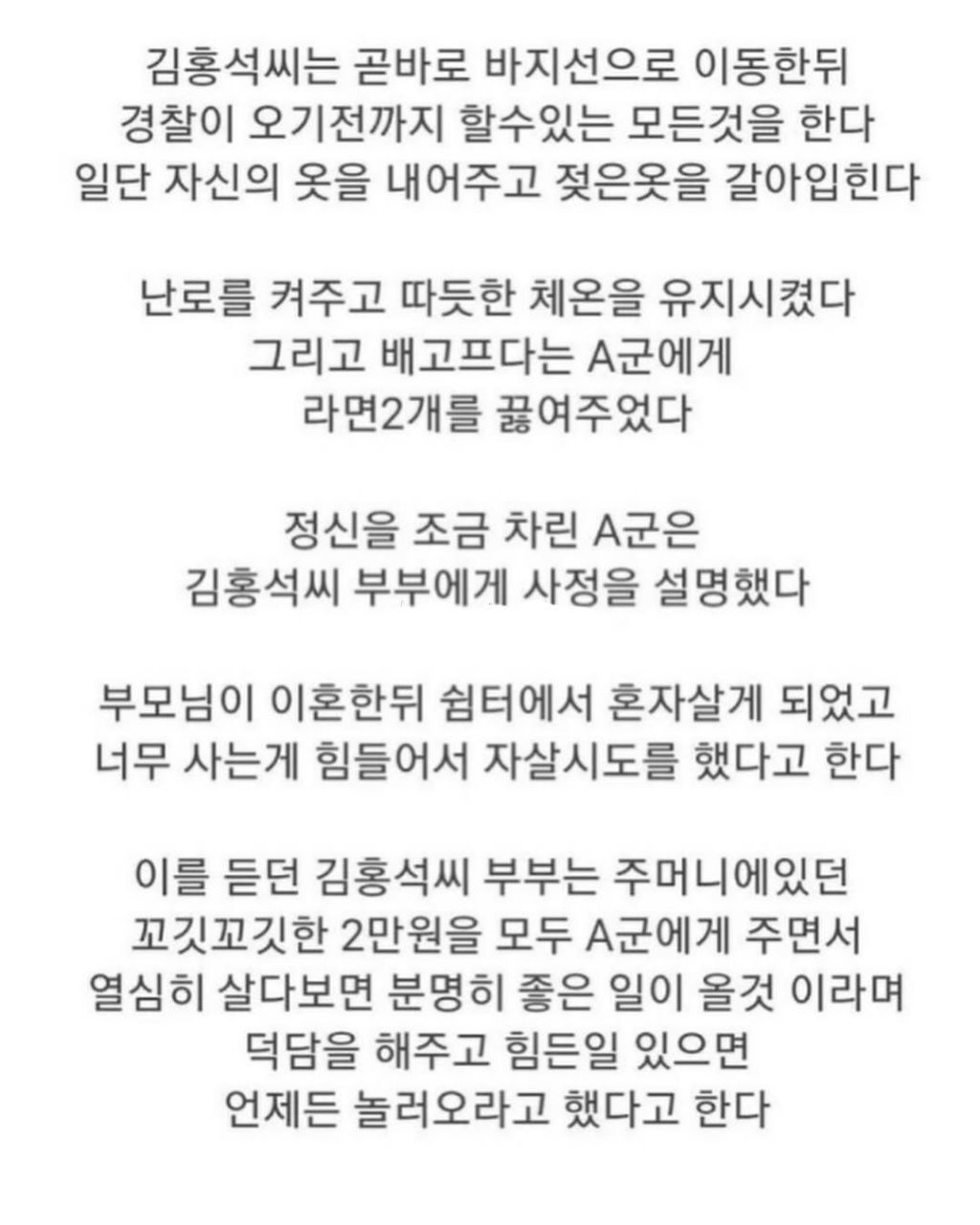 김홍석씨는 곧바로 바지선으로 이동한뒤
경찰이 오기전까지 할수있는 모든것을 한다
일단 자신의 옷을 내어주고 젖은옷을 갈아입힌다

난로를 켜주고 따듯한 체온을 유지시켰다
그리고 배고프다는 A군에게
라면2개를 끓여주었다

정신을 조금 차린 A군은
김홍석씨 부부에게 사정을 설명했다

부모님이 이혼한뒤 쉼터에서 혼자살게 되었고
너무 사는게 힘들어서 자살시도를 했다고 한다

이를 듣던 김홍석씨 부부는 주머니에있던
꼬깃꼬깃한 2만원을 모두 A군에게 주면서
열심히 살다보면 분명히 좋은 일이 올것 이라며
덕담을 해주고 힘든일 있으면
언제든 놀러오라고 했다고 한다